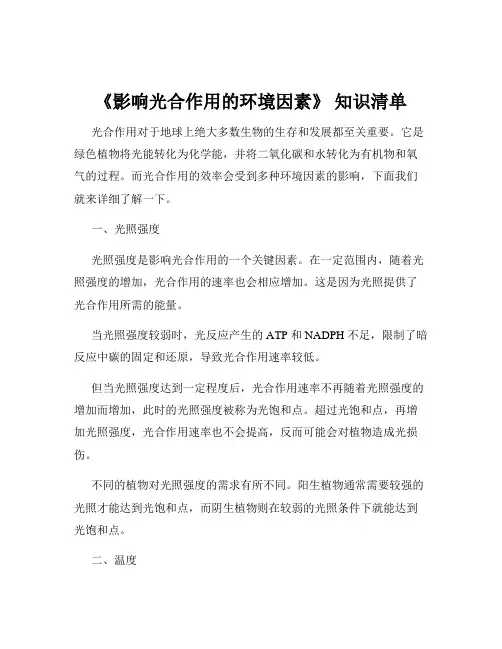 《影响光合作用的环境因素》 知识清单

光合作用对于地球上绝大多数生物的生存和发展都至关重要。它是绿色植物将光能转化为化学能，并将二氧化碳和水转化为有机物和氧气的过程。而光合作用的效率会受到多种环境因素的影响，下面我们就来详细了解一下。

一、光照强度

光照强度是影响光合作用的一个关键因素。在一定范围内，随着光照强度的增加，光合作用的速率也会相应增加。这是因为光照提供了光合作用所需的能量。

当光照强度较弱时，光反应产生的 ATP 和 NADPH 不足，限制了暗反应中碳的固定和还原，导致光合作用速率较低。

但当光照强度达到一定程度后，光合作用速率不再随着光照强度的增加而增加，此时的光照强度被称为光饱和点。超过光饱和点，再增加光照强度，光合作用速率也不会提高，反而可能会对植物造成光损伤。

不同的植物对光照强度的需求有所不同。阳生植物通常需要较强的光照才能达到光饱和点，而阴生植物则在较弱的光照条件下就能达到光饱和点。

二、温度